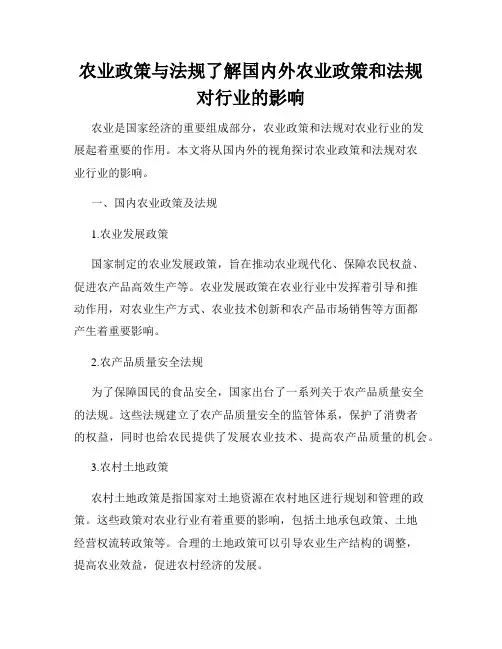 农业政策与法规了解国内外农业政策和法规对行业的影响

农业是国家经济的重要组成部分，农业政策和法规对农业行业的发展起着重要的作用。本文将从国内外的视角探讨农业政策和法规对农业行业的影响。

一、国内农业政策及法规

1.农业发展政策

国家制定的农业发展政策，旨在推动农业现代化、保障农民权益、促进农产品高效生产等。农业发展政策在农业行业中发挥着引导和推动作用，对农业生产方式、农业技术创新和农产品市场销售等方面都产生着重要影响。

2.农产品质量安全法规

为了保障国民的食品安全，国家出台了一系列关于农产品质量安全的法规。这些法规建立了农产品质量安全的监管体系，保护了消费者的权益，同时也给农民提供了发展农业技术、提高农产品质量的机会。

3.农村土地政策

农村土地政策是指国家对土地资源在农村地区进行规划和管理的政策。这些政策对农业行业有着重要的影响，包括土地承包政策、土地经营权流转政策等。合理的土地政策可以引导农业生产结构的调整，提高农业效益，促进农村经济的发展。